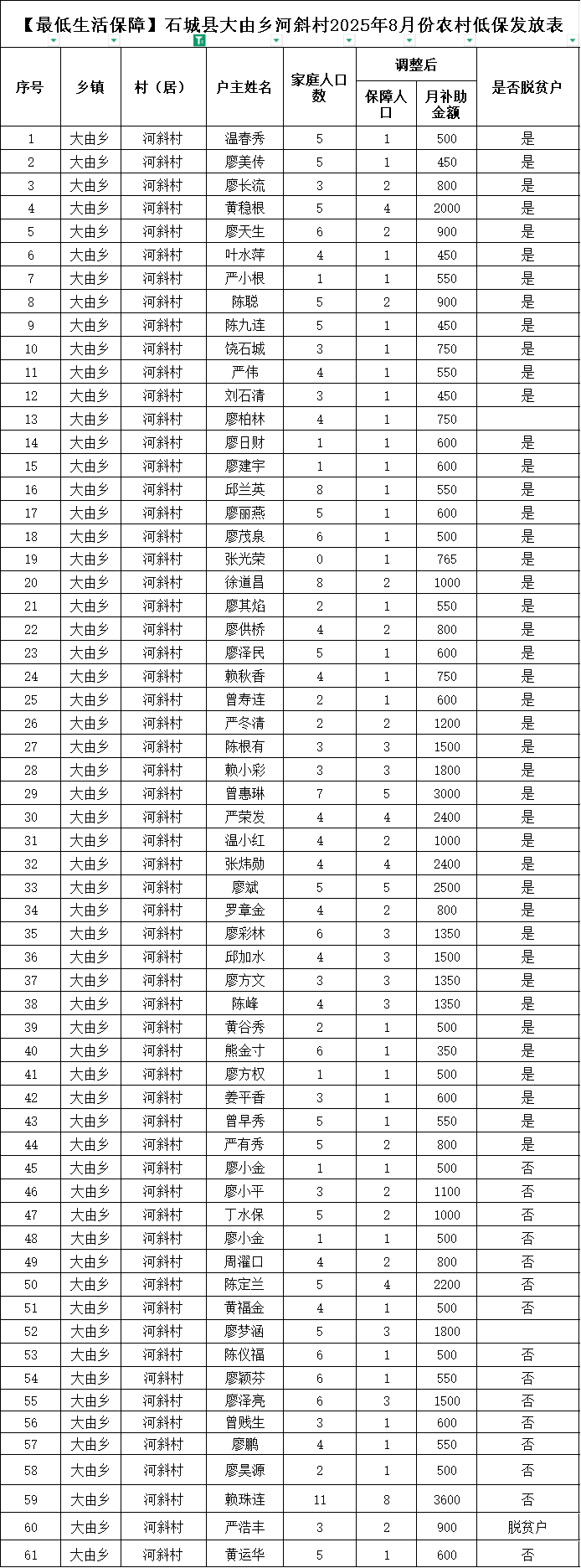 【最低生活保障】石城县大由乡河斜村2025年8月份农村低保发放表

| 序号 | 乡镇 | 村（居） | 户主姓名 | 家庭人口数 | 调整后 保障人口 | 调整后 月补助金额 | 是否脱贫户 |
|---|---|---|---|---|---|---|---|
| 1 | 大由乡 | 河斜村 | 温春秀 | 5 | 1 | 500 | 是 |
| 2 | 大由乡 | 河斜村 | 廖美传 | 5 | 1 | 450 | 是 |
| 3 | 大由乡 | 河斜村 | 廖长流 | 3 | 2 | 800 | 是 |
| 4 | 大由乡 | 河斜村 | 黄稳根 | 5 | 4 | 2000 | 是 |
| 5 | 大由乡 | 河斜村 | 廖天生 | 6 | 2 | 900 | 是 |
| 6 | 大由乡 | 河斜村 | 叶水萍 | 4 | 1 | 450 | 是 |
| 7 | 大由乡 | 河斜村 | 严小根 | 1 | 1 | 550 | 是 |
| 8 | 大由乡 | 河斜村 | 陈聪 | 5 | 2 | 900 | 是 |
| 9 | 大由乡 | 河斜村 | 陈九连 | 5 | 1 | 450 | 是 |
| 10 | 大由乡 | 河斜村 | 饶石城 | 3 | 1 | 750 | 是 |
| 11 | 大由乡 | 河斜村 | 严伟 | 4 | 1 | 550 | 是 |
| 12 | 大由乡 | 河斜村 | 刘石清 | 3 | 1 | 450 | 是 |
| 13 | 大由乡 | 河斜村 | 廖柏林 | 4 | 1 | 750 | |
| 14 | 大由乡 | 河斜村 | 廖日财 | 1 | 1 | 600 | 是 |
| 15 | 大由乡 | 河斜村 | 廖建宇 | 1 | 1 | 600 | 是 |
| 16 | 大由乡 | 河斜村 | 邱兰英 | 8 | 1 | 550 | 是 |
| 17 | 大由乡 | 河斜村 | 廖丽燕 | 5 | 1 | 600 | 是 |
| 18 | 大由乡 | 河斜村 | 廖茂泉 | 6 | 1 | 500 | 是 |
| 19 | 大由乡 | 河斜村 | 张光荣 | 0 | 1 | 765 | 是 |
| 20 | 大由乡 | 河斜村 | 徐道昌 | 8 | 2 | 1000 | 是 |
| 21 | 大由乡 | 河斜村 | 廖其焰 | 2 | 1 | 550 | 是 |
| 22 | 大由乡 | 河斜村 | 廖供桥 | 4 | 2 | 800 | 是 |
| 23 | 大由乡 | 河斜村 | 廖泽民 | 5 | 1 | 600 | 是 |
| 24 | 大由乡 | 河斜村 | 赖秋香 | 4 | 1 | 750 | 是 |
| 25 | 大由乡 | 河斜村 | 曾寿连 | 2 | 1 | 600 | 是 |
| 26 | 大由乡 | 河斜村 | 严冬清 | 2 | 2 | 1200 | 是 |
| 27 | 大由乡 | 河斜村 | 陈根有 | 3 | 3 | 1500 | 是 |
| 28 | 大由乡 | 河斜村 | 赖小彩 | 3 | 3 | 1800 | 是 |
| 29 | 大由乡 | 河斜村 | 曾惠琳 | 7 | 5 | 3000 | 是 |
| 30 | 大由乡 | 河斜村 | 严荣发 | 4 | 4 | 2400 | 是 |
| 31 | 大由乡 | 河斜村 | 温小红 | 4 | 2 | 1000 | 是 |
| 32 | 大由乡 | 河斜村 | 张炜勋 | 4 | 4 | 2400 | 是 |
| 33 | 大由乡 | 河斜村 | 廖斌 | 5 | 5 | 2500 | 是 |
| 34 | 大由乡 | 河斜村 | 罗章金 | 4 | 2 | 800 | 是 |
| 35 | 大由乡 | 河斜村 | 廖彩林 | 6 | 3 | 1350 | 是 |
| 36 | 大由乡 | 河斜村 | 邱加水 | 4 | 3 | 1500 | 是 |
| 37 | 大由乡 | 河斜村 | 廖方文 | 3 | 3 | 1350 | 是 |
| 38 | 大由乡 | 河斜村 | 陈峰 | 4 | 3 | 1350 | 是 |
| 39 | 大由乡 | 河斜村 | 黄谷秀 | 2 | 1 | 500 | 是 |
| 40 | 大由乡 | 河斜村 | 熊金寸 | 6 | 1 | 350 | 是 |
| 41 | 大由乡 | 河斜村 | 廖方权 | 1 | 1 | 500 | 是 |
| 42 | 大由乡 | 河斜村 | 姜平香 | 3 | 1 | 600 | 是 |
| 43 | 大由乡 | 河斜村 | 曾早秀 | 5 | 1 | 550 | 是 |
| 44 | 大由乡 | 河斜村 | 严有秀 | 5 | 2 | 800 | 是 |
| 45 | 大由乡 | 河斜村 | 廖小金 | 1 | 1 | 500 | 否 |
| 46 | 大由乡 | 河斜村 | 廖小平 | 3 | 2 | 1100 | 否 |
| 47 | 大由乡 | 河斜村 | 丁水保 | 5 | 2 | 1000 | 否 |
| 48 | 大由乡 | 河斜村 | 廖小金 | 1 | 1 | 500 | 否 |
| 49 | 大由乡 | 河斜村 | 周濯口 | 4 | 2 | 800 | 否 |
| 50 | 大由乡 | 河斜村 | 陈定兰 | 5 | 4 | 2200 | 否 |
| 51 | 大由乡 | 河斜村 | 黄福金 | 4 | 1 | 500 | 否 |
| 52 | 大由乡 | 河斜村 | 廖梦涵 | 5 | 3 | 1800 | |
| 53 | 大由乡 | 河斜村 | 陈仪福 | 6 | 1 | 500 | 否 |
| 54 | 大由乡 | 河斜村 | 廖颖芬 | 6 | 1 | 550 | 否 |
| 55 | 大由乡 | 河斜村 | 廖泽亮 | 6 | 3 | 1500 | 否 |
| 56 | 大由乡 | 河斜村 | 曾贱生 | 3 | 1 | 600 | 否 |
| 57 | 大由乡 | 河斜村 | 廖鹏 | 4 | 1 | 550 | 否 |
| 58 | 大由乡 | 河斜村 | 廖昊源 | 2 | 1 | 500 | 否 |
| 59 | 大由乡 | 河斜村 | 赖珠连 | 11 | 8 | 3600 | 否 |
| 60 | 大由乡 | 河斜村 | 严浩丰 | 3 | 2 | 900 | 脱贫户 |
| 61 | 大由乡 | 河斜村 | 黄运华 | 5 | 1 | 600 | 否 |